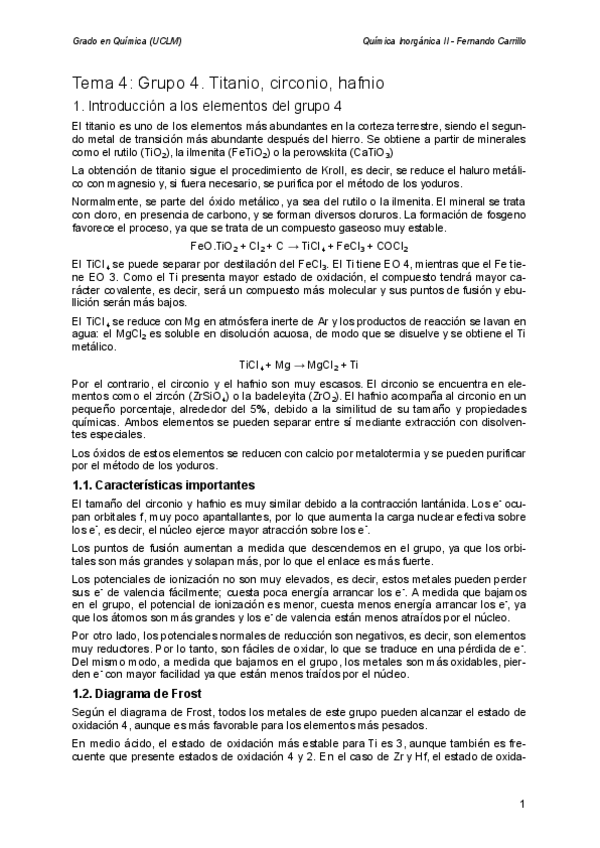 Grado en Química (UCLM)

Química Inorgánica II - Fernando Carrillo

Tema 4: Grupo 4. Titanio, circonio, hafnio

1. Introducción a los elementos del grupo 4

El titanio es uno de los elementos más abundantes en la corteza terrestre, siendo el segundo metal de transición más abundante después del hierro. Se obtiene a partir de minerales como el rutilo ($TiO_2$), la ilmenita ($FeTiO_2$) o la perowskita ($CaTiO_3$)

La obtención de titanio sigue el procedimiento de Kroll, es decir, se reduce el haluro metálico con magnesio y, si fuera necesario, se purifica por el método de los yoduros.

Normalmente, se parte del óxido metálico, ya sea del rutilo o la ilmenita. El mineral se trata con cloro, en presencia de carbono, y se forman diversos cloruros. La formación de fosgeno favorece el proceso, ya que se trata de un compuesto gaseoso muy estable.

$FeO.TiO_2 + Cl_2 + C \rightarrow TiCl_4 + FeCl_3 + COCl_2$

El $TiCl_4$ se puede separar por destilación del $FeCl_3$. El Ti tiene EO 4, mientras que el Fe tiene EO 3. Como el Ti presenta mayor estado de oxidación, el compuesto tendrá mayor carácter covalente, es decir, será un compuesto más molecular y sus puntos de fusión y ebullición serán más bajos.

El $TiCl_4$ se reduce con Mg en atmósfera inerte de Ar y los productos de reacción se lavan en agua: el $MgCl_2$ es soluble en disolución acuosa, de modo que se disuelve y se obtiene el Ti metálico.

$TiCl_4 + Mg \rightarrow MgCl_2 + Ti$

Por el contrario, el circonio y el hafnio son muy escasos. El circonio se encuentra en elementos como el zircón ($ZrSiO_4$) o la badeleyita ($ZrO_2$). El hafnio acompaña al circonio en un pequeño porcentaje, alrededor del 5%, debido a la similitud de su tamaño y propiedades químicas. Ambos elementos se pueden separar entre sí mediante extracción con disolventes especiales.

Los óxidos de estos elementos se reducen con calcio por metalotermia y se pueden purificar por el método de los yoduros.

1.1. Características importantes

El tamaño del circonio y hafnio es muy similar debido a la contracción lantánida. Los $e^-$ ocupan orbitales f, muy poco apantallantes, por lo que aumenta la carga nuclear efectiva sobre los $e^-$, es decir, el núcleo ejerce mayor atracción sobre los $e^-$.

Los puntos de fusión aumentan a medida que descendemos en el grupo, ya que los orbitales son más grandes y solapan más, por lo que el enlace es más fuerte.

Los potenciales de ionización no son muy elevados, es decir, estos metales pueden perder sus $e^-$ de valencia fácilmente; cuesta poca energía arrancar los $e^-$. A medida que bajamos en el grupo, el potencial de ionización es menor, cuesta menos energía arrancar los $e^-$, ya que los átomos son más grandes y los $e^-$ de valencia están menos atraídos por el núcleo.

Por otro lado, los potenciales normales de reducción son negativos, es decir, son elementos muy reductores. Por lo tanto, son fáciles de oxidar, lo que se traduce en una pérdida de $e^-$. Del mismo modo, a medida que bajamos en el grupo, los metales son más oxidables, pierden $e^-$ con mayor facilidad ya que están menos traídos por el núcleo.

1.2. Diagrama de Frost

Según el diagrama de Frost, todos los metales de este grupo pueden alcanzar el estado de oxidación 4, aunque es más favorable para los elementos más pesados.

En medio ácido, el estado de oxidación más estable para Ti es 3, aunque también es frecuente que presente estados de oxidación 4 y 2. En el caso de Zr y Hf, el estado de oxida-

1